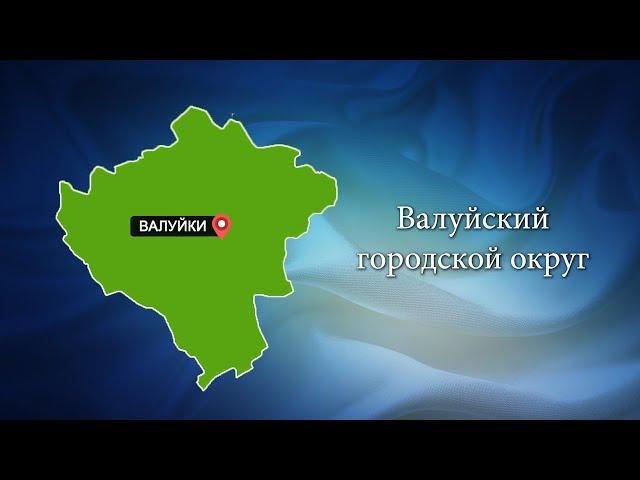 ВАЛУЙКИ

Валуйский городской округ